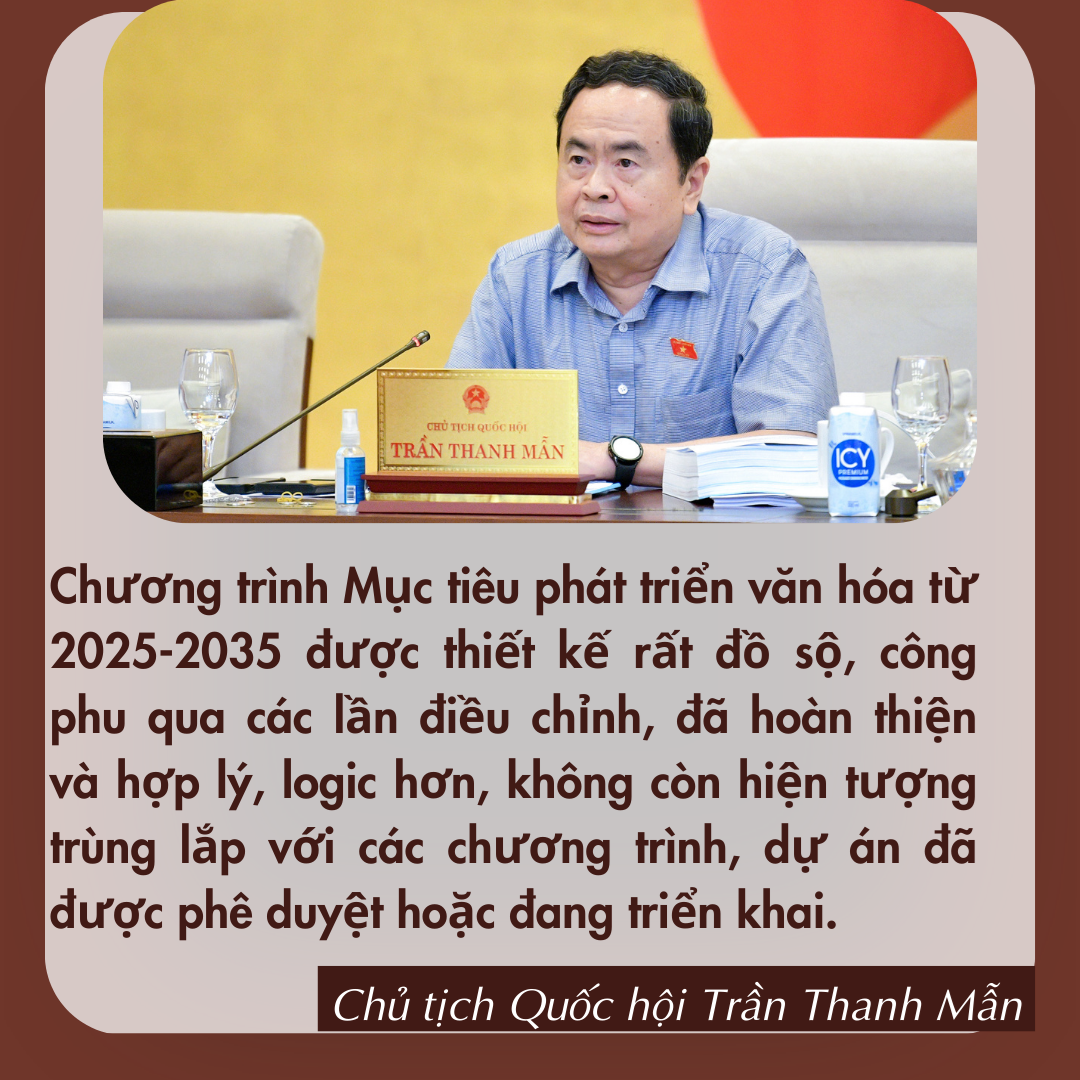 CHỦ TỊCH QUỐC HỘI
TRẦN THANH MẪN

ICY
PREMIUM

Chương trình Mục tiêu phát triển văn hóa từ 2025-2035 được thiết kế rất đồ sộ, công phu qua các lần điều chỉnh, đã hoàn thiện và hợp lý, logic hơn, không còn hiện tượng trùng lắp với các chương trình, dự án đã được phê duyệt hoặc đang triển khai.

Chủ tịch Quốc hội Trần Thanh Mẫn